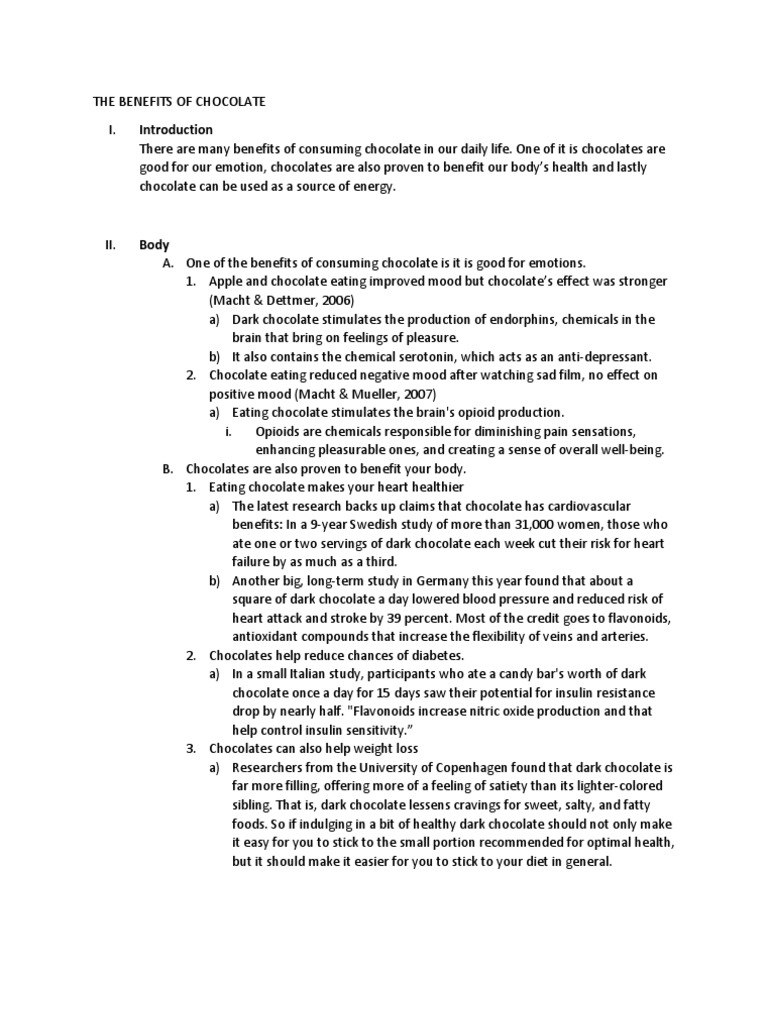 THE BENEFITS OF CHOCOLATE

I. Introduction
There are many benefits of consuming chocolate in our daily life. One of it is chocolates are good for our emotion, chocolates are also proven to benefit our body's health and lastly chocolate can be used as a source of energy.

II. Body
A. One of the benefits of consuming chocolate is it is good for emotions.
1. Apple and chocolate eating improved mood but chocolate's effect was stronger (Macht & Dettmer, 2006)
a) Dark chocolate stimulates the production of endorphins, chemicals in the brain that bring on feelings of pleasure.
b) It also contains the chemical serotonin, which acts as an anti-depressant.
2. Chocolate eating reduced negative mood after watching sad film, no effect on positive mood (Macht & Mueller, 2007)
a) Eating chocolate stimulates the brain's opioid production.
i. Opioids are chemicals responsible for diminishing pain sensations, enhancing pleasurable ones, and creating a sense of overall well-being.
B. Chocolates are also proven to benefit your body.
1. Eating chocolate makes your heart healthier
a) The latest research backs up claims that chocolate has cardiovascular benefits: In a 9-year Swedish study of more than 31,000 women, those who ate one or two servings of dark chocolate each week cut their risk for heart failure by as much as a third.
b) Another big, long-term study in Germany this year found that about a square of dark chocolate a day lowered blood pressure and reduced risk of heart attack and stroke by 39 percent. Most of the credit goes to flavonoids, antioxidant compounds that increase the flexibility of veins and arteries.
2. Chocolates help reduce chances of diabetes.
a) In a small Italian study, participants who ate a candy bar's worth of dark chocolate once a day for 15 days saw their potential for insulin resistance drop by nearly half. "Flavonoids increase nitric oxide production and that help control insulin sensitivity."
3. Chocolates can also help weight loss
a) Researchers from the University of Copenhagen found that dark chocolate is far more filling, offering more of a feeling of satiety than its lighter-colored sibling. That is, dark chocolate lessens cravings for sweet, salty, and fatty foods. So if indulging in a bit of healthy dark chocolate should not only make it easy for you to stick to the small portion recommended for optimal health, but it should make it easier for you to stick to your diet in general.